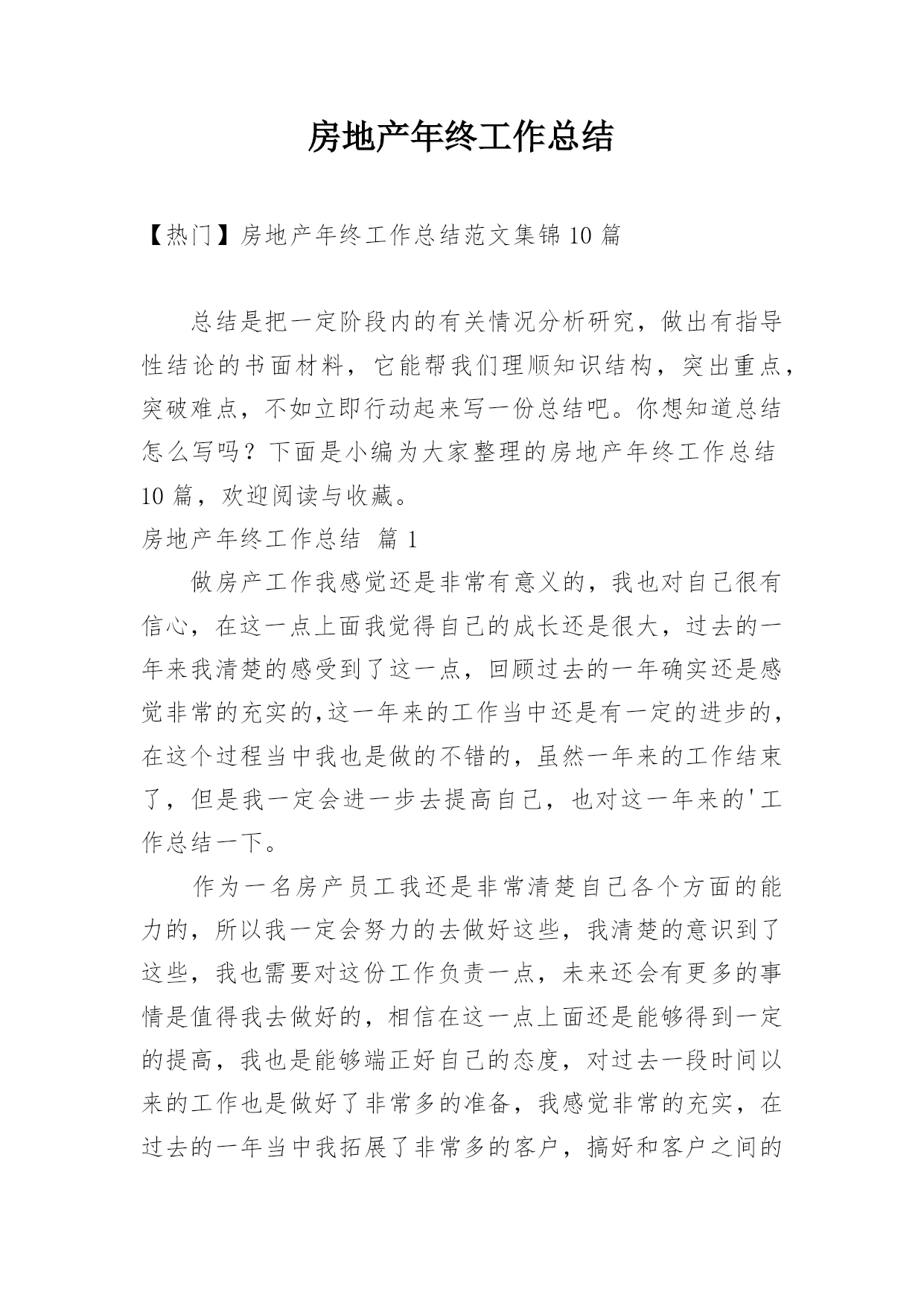 房地产年终工作总结

【热门】房地产年终工作总结范文集锦10篇

总结是把一定阶段内的有关情况分析研究，做出有指导性结论的书面材料，它能帮我们理顺知识结构，突出重点，突破难点，不如立即行动起来写一份总结吧。你想知道总结怎么写吗？下面是小编为大家整理的房地产年终工作总结10篇，欢迎阅读与收藏。

房地产年终工作总结 篇1

做房产工作我感觉还是非常有意义的，我也对自己很有信心，在这一点上面我觉得自己的成长还是很大，过去的一年来我清楚的感受到了这一点，回顾过去的一年确实还是感觉非常的充实的,这一年来的工作当中还是有一定的进步的，在这个过程当中我也是做的不错的，虽然一年来的工作结束了，但是我一定会进一步去提高自己，也对这一年来的'工作总结一下。

作为一名房产员工我还是非常清楚自己各个方面的能力的，所以我一定会努力的去做好这些，我清楚的意识到了这些，我也需要对这份工作负责一点，未来还会有更多的事情是值得我去做好的，相信在这一点上面还是能够得到一定的提高，我也是能够端正好自己的态度，对过去一段时间以来的工作也是做好了非常多的准备，我感觉非常的充实，在过去的一年当中我拓展了非常多的客户，搞好和客户之间的